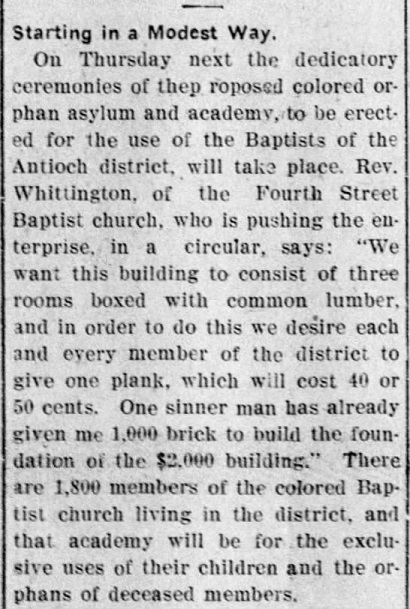 Starting in a Modest Way.

On Thursday next the dedicatory ceremonies of thep roposed colored orphan asylum and academy, to be erected for the use of the Baptists of the Antioch district, will take place. Rev. Whittington, of the Fourth Street Baptist church, who is pushing the enterprise, in a circular, says: "We want this building to consist of three rooms boxed with common lumber, and in order to do this we desire each and every member of the district to give one plank, which will cost 40 or 50 cents. One sinner man has already given me 1,000 brick to build the foundation of the $2,000 building." There are 1,800 members of the colored Baptist church living in the district, and that academy will be for the exclusive uses of their children and the orphans of deceased members.